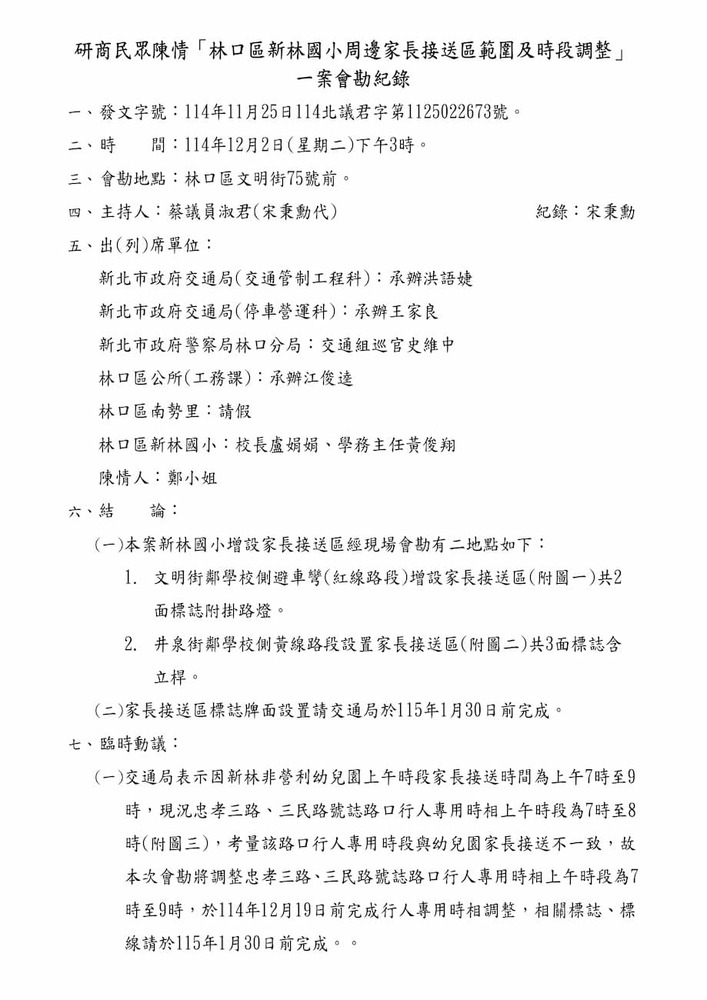 研商民眾陳情「林口區新林國小周邊家長接送區範圍及時段調整」一案會勘紀錄

一、發文字號：114年11月25日114北議君字第1125022673號。

二、時　　間：114年12月2日(星期二)下午3時。

三、會勘地點：林口區文明街75號前。

四、主持人：蔡議員淑君(宋秉勳代)　　紀錄：宋秉勳

五、出(列)席單位：

新北市政府交通局(交通管制工程科)：承辦洪語婕

新北市政府交通局(停車營運科)：承辦王家良

新北市政府警察局林口分局：交通組巡官史維中

林口區公所(工務課)：承辦江俊逵

林口區南勢里：請假

林口區新林國小：校長盧娟娟、學務主任黃俊翔

陳情人：鄭小姐

六、結　　論：

(一)本案新林國小增設家長接送區經現場會勘有二地點如下：

1. 文明街鄰學校側避車彎(紅線路段)增設家長接送區(附圖一)共2面標誌附掛路燈。

2. 井泉街鄰學校側黃線路段設置家長接送區(附圖二)共3面標誌含立桿。

(二)家長接送區標誌牌面設置請交通局於115年1月30日前完成。

七、臨時動議：

(一)交通局表示因新林非營利幼兒園上午時段家長接送時間為上午7時至9時，現況忠孝三路、三民路號誌路口行人專用時相上午時段為7時至8時(附圖三)，考量該路口行人專用時段與幼兒園家長接送不一致，故本次會勘將調整忠孝三路、三民路號誌路口行人專用時相上午時段為7時至9時，於114年12月19日前完成行人專用時相調整，相關標誌、標線請於115年1月30日前完成。。